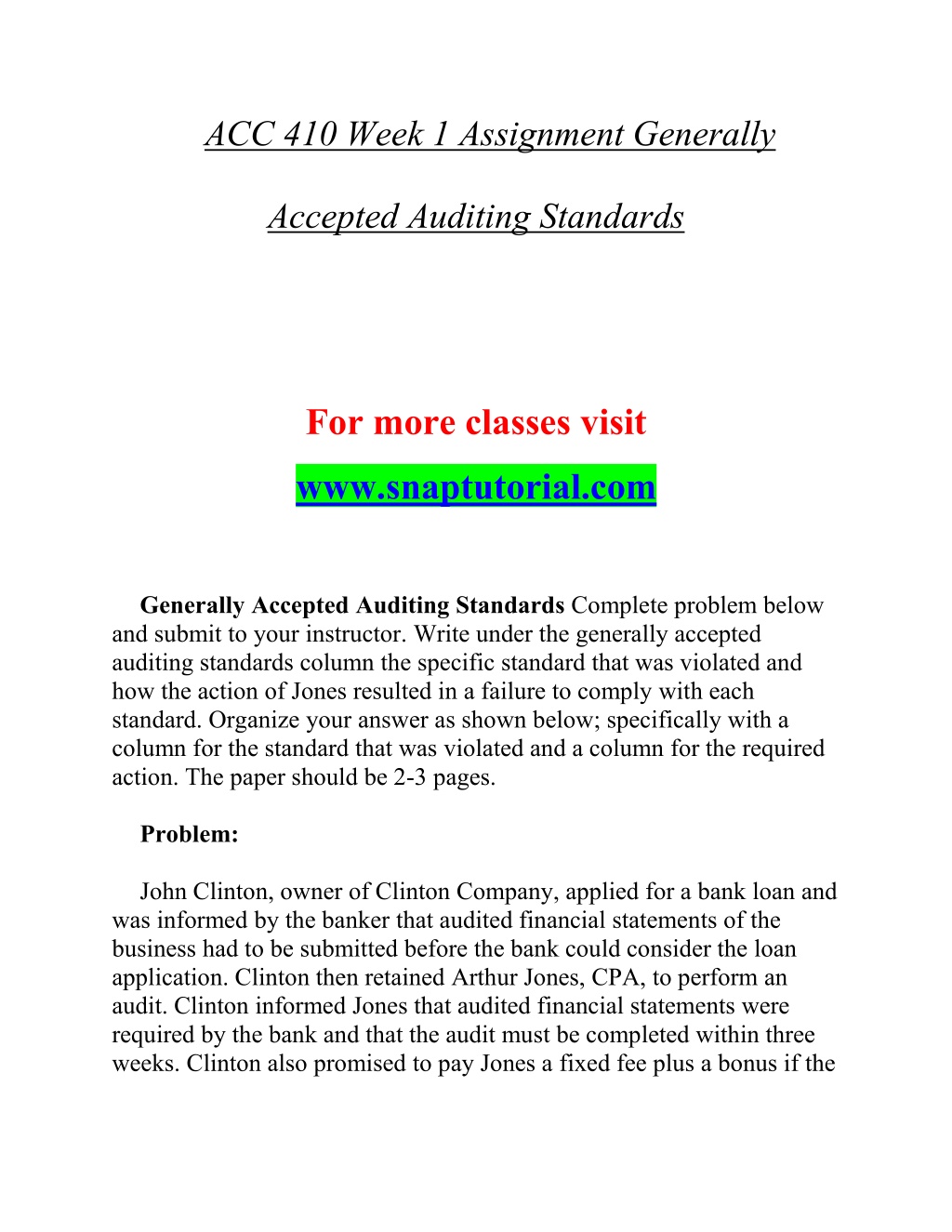 ACC 410 Week 1 Assignment Generally

Accepted Auditing Standards

For more classes visit

www.snaptutorial.com

Generally Accepted Auditing Standards Complete problem below and submit to your instructor. Write under the generally accepted auditing standards column the specific standard that was violated and how the action of Jones resulted in a failure to comply with each standard. Organize your answer as shown below; specifically with a column for the standard that was violated and a column for the required action. The paper should be 2-3 pages.

Problem:

John Clinton, owner of Clinton Company, applied for a bank loan and was informed by the banker that audited financial statements of the business had to be submitted before the bank could consider the loan application. Clinton then retained Arthur Jones, CPA, to perform an audit. Clinton informed Jones that audited financial statements were required by the bank and that the audit must be completed within three weeks. Clinton also promised to pay Jones a fixed fee plus a bonus if the